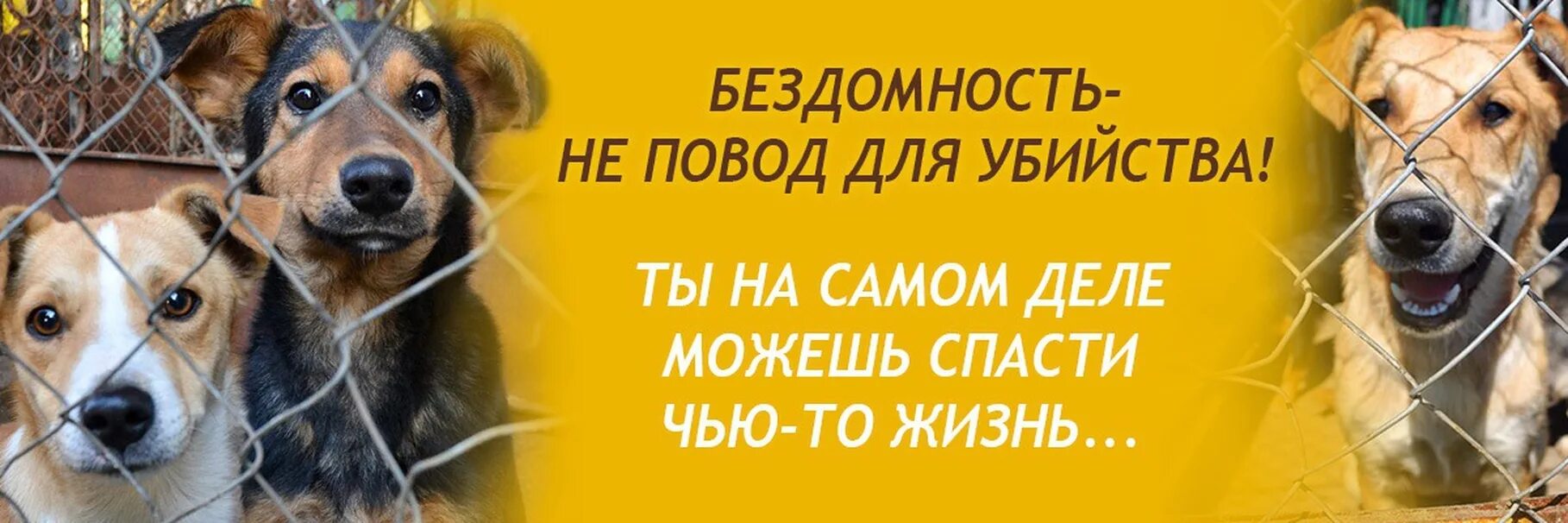 БЕЗДОМНОСТЬ-
НЕ ПОВОД ДЛЯ УБИЙСТВА!

ТЫ НА САМОМ ДЕЛЕ
МОЖЕШЬ СПАСТИ
ЧЬЮ-ТО ЖИЗНЬ...